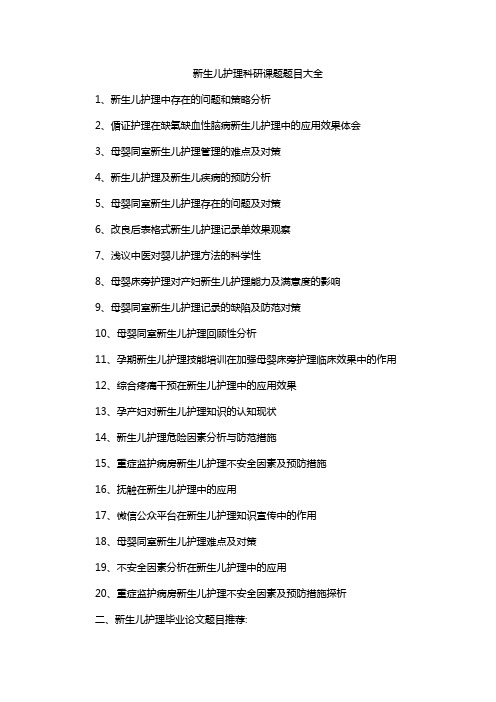 新生儿护理科研课题题目大全

1、新生儿护理中存在的问题和策略分析

2、循证护理在缺氧缺血性脑病新生儿护理中的应用效果体会

3、母婴同室新生儿护理管理的难点及对策

4、新生儿护理及新生儿疾病的预防分析

5、母婴同室新生儿护理存在的问题及对策

6、改良后表格式新生儿护理记录单效果观察

7、浅议中医对婴儿护理方法的科学性

8、母婴床旁护理对产妇新生儿护理能力及满意度的影响

9、母婴同室新生儿护理记录的缺陷及防范对策

10、母婴同室新生儿护理回顾性分析

11、孕期新生儿护理技能培训在加强母婴床旁护理临床效果中的作用

12、综合疼痛干预在新生儿护理中的应用效果

13、孕产妇对新生儿护理知识的认知现状

14、新生儿护理危险因素分析与防范措施

15、重症监护病房新生儿护理不安全因素及预防措施

16、抚触在新生儿护理中的应用

17、微信公众平台在新生儿护理知识宣传中的作用

18、母婴同室新生儿护理难点及对策

19、不安全因素分析在新生儿护理中的应用

20、重症监护病房新生儿护理不安全因素及预防措施探析

二、新生儿护理毕业论文题目推荐: